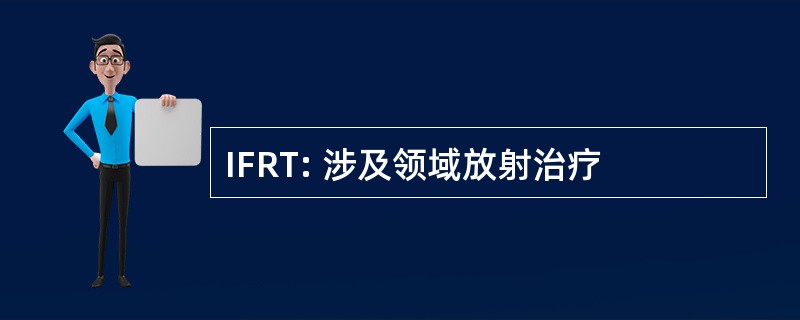 IFRT: 涉及领域放射治疗